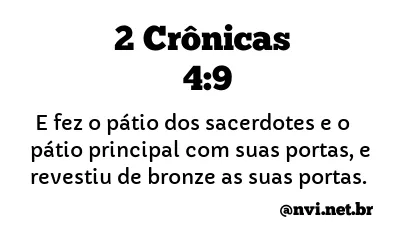 2 Crônicas
4:9

E fez o pátio dos sacerdotes e o pátio principal com suas portas, e revestiu de bronze as suas portas.

@nvi.net.br